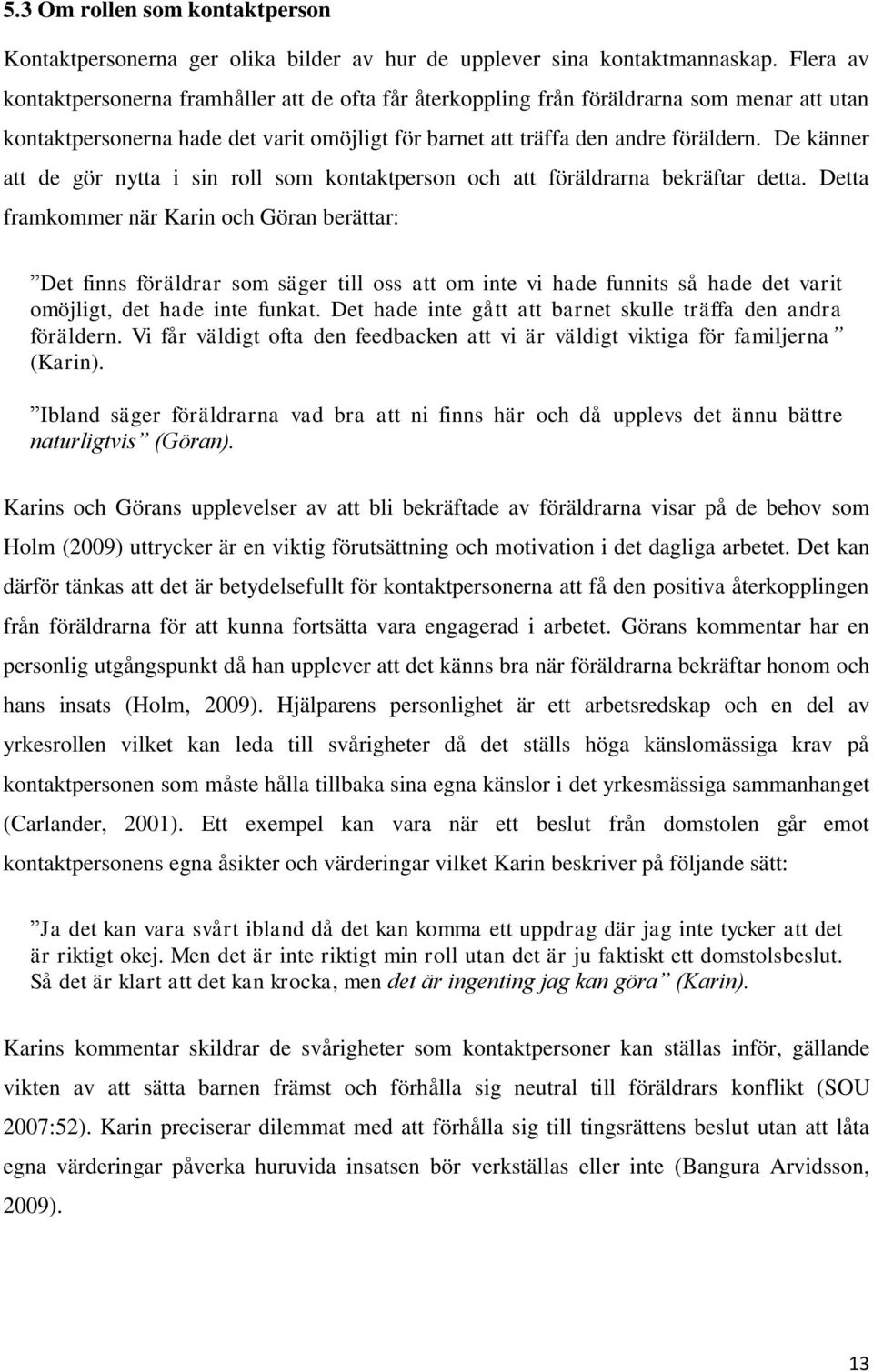 5.3 Om rollen som kontaktperson

Kontaktpersonerna ger olika bilder av hur de upplever sina kontaktmannaskap. Flera av kontaktpersonerna framhåller att de ofta får återkoppling från föräldrarna som menar att utan kontaktpersonerna hade det varit omöjligt för barnet att träffa den andre föräldern. De känner att de gör nytta i sin roll som kontaktperson och att föräldrarna bekräftar detta. Detta framkommer när Karin och Göran berättar:

”Det finns föräldrar som säger till oss att om inte vi hade funnits så hade det varit omöjligt, det hade inte funkat. Det hade inte gått att barnet skulle träffa den andra föräldern. Vi får väldigt ofta den feedbacken att vi är väldigt viktiga för familjerna” (Karin).

”Ibland säger föräldrarna vad bra att ni finns här och då upplevs det ännu bättre naturligtvis” (Göran).

Karins och Görans upplevelser av att bli bekräftade av föräldrarna visar på de behov som Holm (2009) uttrycker är en viktig förutsättning och motivation i det dagliga arbetet. Det kan därför tänkas att det är betydelsefullt för kontaktpersonerna att få den positiva återkopplingen från föräldrarna för att kunna fortsätta vara engagerad i arbetet. Görans kommentar har en personlig utgångspunkt då han upplever att det känns bra när föräldrarna bekräftar honom och hans insats (Holm, 2009). Hjälparens personlighet är ett arbetsredskap och en del av yrkesrollen vilket kan leda till svårigheter då det ställs höga känslomässiga krav på kontaktpersonen som måste hålla tillbaka sina egna känslor i det yrkesmässiga sammanhanget (Carlander, 2001). Ett exempel kan vara när ett beslut från domstolen går emot kontaktpersonens egna åsikter och värderingar vilket Karin beskriver på följande sätt:

”Ja det kan vara svårt ibland då det kan komma ett uppdrag där jag inte tycker att det är riktigt okej. Men det är inte riktigt min roll utan det är ju faktiskt ett domstolsbeslut. Så det är klart att det kan krocka, men det är ingenting jag kan göra” (Karin).

Karins kommentar skildrar de svårigheter som kontaktpersoner kan ställas inför, gällande vikten av att sätta barnen främst och förhålla sig neutral till föräldrars konflikt (SOU 2007:52). Karin preciserar dilemmat med att förhålla sig till tingsrättens beslut utan att låta egna värderingar påverka huruvida insatsen bör verkställas eller inte (Bangura Arvidsson, 2009).

13